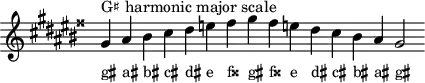 G♯ harmonic major scale

g♯ a♯ b♯ c♯ d♯ e f𝄪 g♯ f𝄪 e d♯ c♯ b♯ a♯ g♯